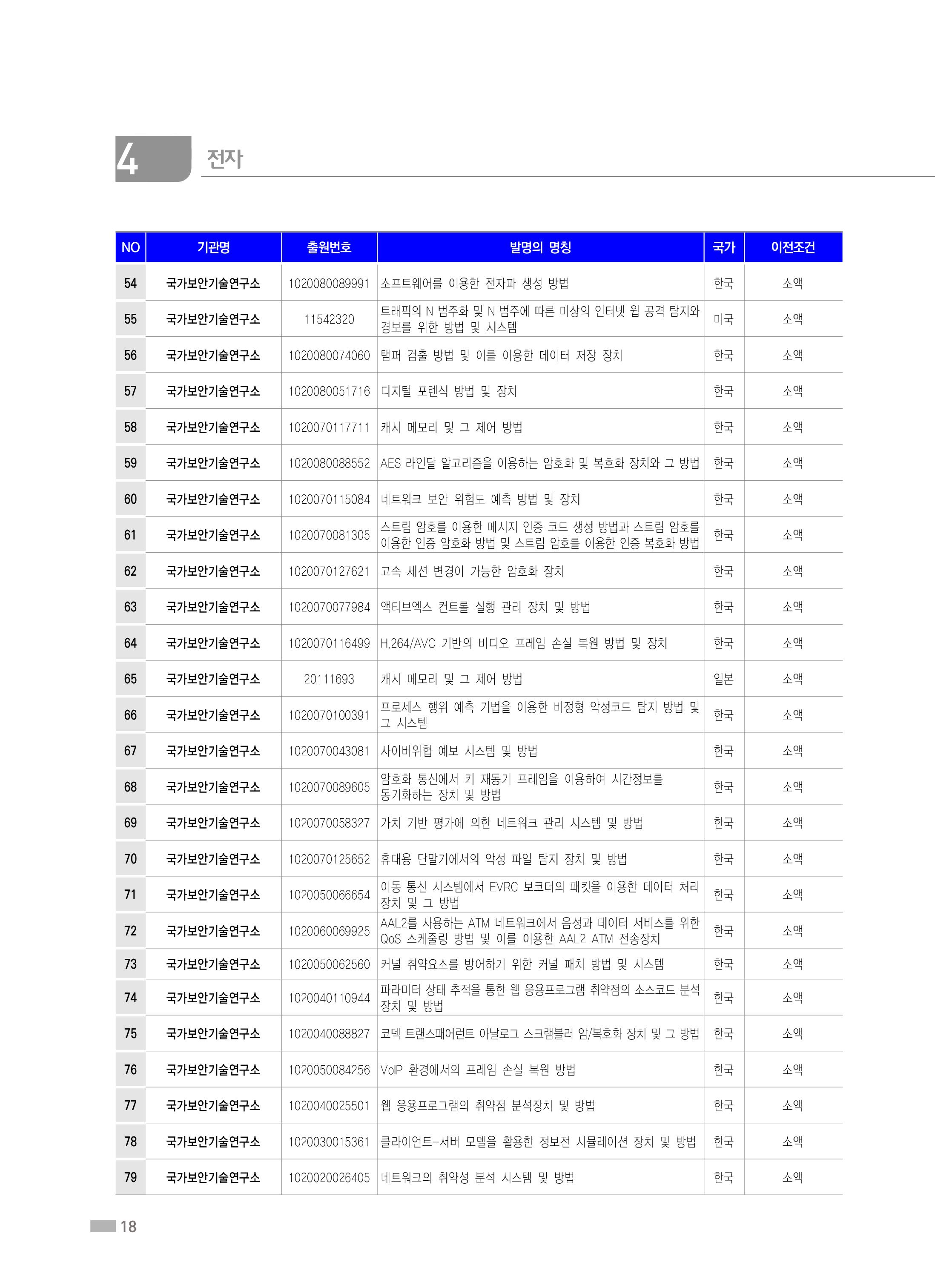 4 전자

| NO | 기관명 | 출원번호 | 발명의 명칭 | 국가 | 이전조건 |
|---|---|---|---|---|---|
| 54 | 국가보안기술연구소 | 1020080089991 | 소프트웨어를 이용한 전자파 생성 방법 | 한국 | 소액 |
| 55 | 국가보안기술연구소 | 11542320 | 트래픽의 N 범주화 및 N 범주에 따른 미상의 인터넷 웜 공격 탐지와 경보를 위한 방법 및 시스템 | 미국 | 소액 |
| 56 | 국가보안기술연구소 | 1020080074060 | 탬퍼 검출 방법 및 이를 이용한 데이터 저장 장치 | 한국 | 소액 |
| 57 | 국가보안기술연구소 | 1020080051716 | 디지털 포렌식 방법 및 장치 | 한국 | 소액 |
| 58 | 국가보안기술연구소 | 1020070117711 | 캐시 메모리 및 그 제어 방법 | 한국 | 소액 |
| 59 | 국가보안기술연구소 | 1020080088552 | AES 라인달 알고리즘을 이용하는 암호화 및 복호화 장치와 그 방법 | 한국 | 소액 |
| 60 | 국가보안기술연구소 | 1020070115084 | 네트워크 보안 위험도 예측 방법 및 장치 | 한국 | 소액 |
| 61 | 국가보안기술연구소 | 1020070081305 | 스트림 암호를 이용한 메시지 인증 코드 생성 방법과 스트림 암호를 이용한 인증 암호화 방법 및 스트림 암호를 이용한 인증 복호화 방법 | 한국 | 소액 |
| 62 | 국가보안기술연구소 | 1020070127621 | 고속 세션 변경이 가능한 암호화 장치 | 한국 | 소액 |
| 63 | 국가보안기술연구소 | 1020070077984 | 액티브엑스 컨트롤 실행 관리 장치 및 방법 | 한국 | 소액 |
| 64 | 국가보안기술연구소 | 1020070116499 | H.264/AVC 기반의 비디오 프레임 손실 복원 방법 및 장치 | 한국 | 소액 |
| 65 | 국가보안기술연구소 | 20111693 | 캐시 메모리 및 그 제어 방법 | 일본 | 소액 |
| 66 | 국가보안기술연구소 | 1020070100391 | 프로세스 행위 예측 기법을 이용한 비정형 악성코드 탐지 방법 및 그 시스템 | 한국 | 소액 |
| 67 | 국가보안기술연구소 | 1020070043081 | 사이버위협 예보 시스템 및 방법 | 한국 | 소액 |
| 68 | 국가보안기술연구소 | 1020070089605 | 암호화 통신에서 키 재동기 프레임을 이용하여 시간정보를 동기화하는 장치 및 방법 | 한국 | 소액 |
| 69 | 국가보안기술연구소 | 1020070058327 | 가치 기반 평가에 의한 네트워크 관리 시스템 및 방법 | 한국 | 소액 |
| 70 | 국가보안기술연구소 | 1020070125652 | 휴대용 단말기에서의 악성 파일 탐지 장치 및 방법 | 한국 | 소액 |
| 71 | 국가보안기술연구소 | 1020050066654 | 이동 통신 시스템에서 EVRC 보코더의 패킷을 이용한 데이터 처리 장치 및 그 방법 | 한국 | 소액 |
| 72 | 국가보안기술연구소 | 1020060069925 | AAL2를 사용하는 ATM 네트워크에서 음성과 데이터 서비스를 위한 QoS 스케줄링 방법 및 이를 이용한 AAL2 ATM 전송장치 | 한국 | 소액 |
| 73 | 국가보안기술연구소 | 1020050062560 | 커널 취약요소를 방어하기 위한 커널 패치 방법 및 시스템 | 한국 | 소액 |
| 74 | 국가보안기술연구소 | 1020040110944 | 파라미터 상태 추적을 통한 웹 응용프로그램 취약점의 소스코드 분석 장치 및 방법 | 한국 | 소액 |
| 75 | 국가보안기술연구소 | 1020040088827 | 코덱 트랜스패어런트 아날로그 스크램블러 암/복호화 장치 및 그 방법 | 한국 | 소액 |
| 76 | 국가보안기술연구소 | 1020050084256 | VoIP 환경에서의 프레임 손실 복원 방법 | 한국 | 소액 |
| 77 | 국가보안기술연구소 | 1020040025501 | 웹 응용프로그램의 취약점 분석장치 및 방법 | 한국 | 소액 |
| 78 | 국가보안기술연구소 | 1020030015361 | 클라이언트-서버 모델을 활용한 정보전 시뮬레이션 장치 및 방법 | 한국 | 소액 |
| 79 | 국가보안기술연구소 | 1020020026405 | 네트워크의 취약성 분석 시스템 및 방법 | 한국 | 소액 |

18